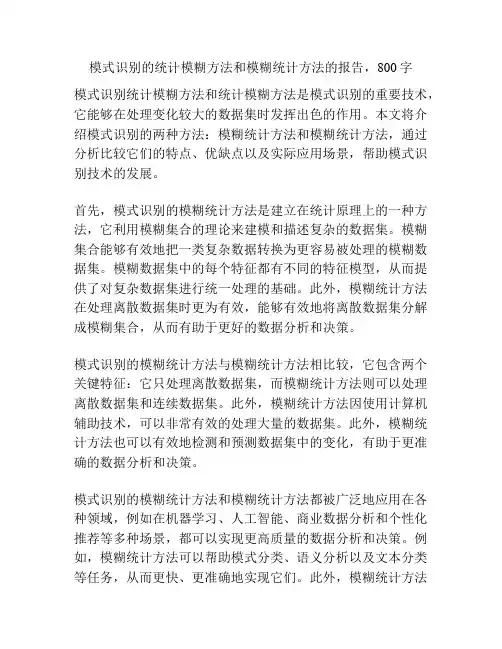 模式识别的统计模糊方法和模糊统计方法的报告，800字

模式识别统计模糊方法和统计模糊方法是模式识别的重要技术，它能够在处理变化较大的数据集时发挥出色的作用。本文将介绍模式识别的两种方法：模糊统计方法和模糊统计方法，通过分析比较它们的特点、优缺点以及实际应用场景，帮助模式识别技术的发展。

首先，模式识别的模糊统计方法是建立在统计原理上的一种方法，它利用模糊集合的理论来建模和描述复杂的数据集。模糊集合能够有效地把一类复杂数据转换为更容易被处理的模糊数据集。模糊数据集中的每个特征都有不同的特征模型，从而提供了对复杂数据集进行统一处理的基础。此外，模糊统计方法在处理离散数据集时更为有效，能够有效地将离散数据集分解成模糊集合，从而有助于更好的数据分析和决策。

模式识别的模糊统计方法与模糊统计方法相比较，它包含两个关键特征：它只处理离散数据集，而模糊统计方法则可以处理离散数据集和连续数据集。此外，模糊统计方法因使用计算机辅助技术，可以非常有效的处理大量的数据集。此外，模糊统计方法也可以有效地检测和预测数据集中的变化，有助于更准确的数据分析和决策。

模式识别的模糊统计方法和模糊统计方法都被广泛地应用在各种领域，例如在机器学习、人工智能、商业数据分析和个性化推荐等多种场景，都可以实现更高质量的数据分析和决策。例如，模糊统计方法可以帮助模式分类、语义分析以及文本分类等任务，从而更快、更准确地实现它们。此外，模糊统计方法